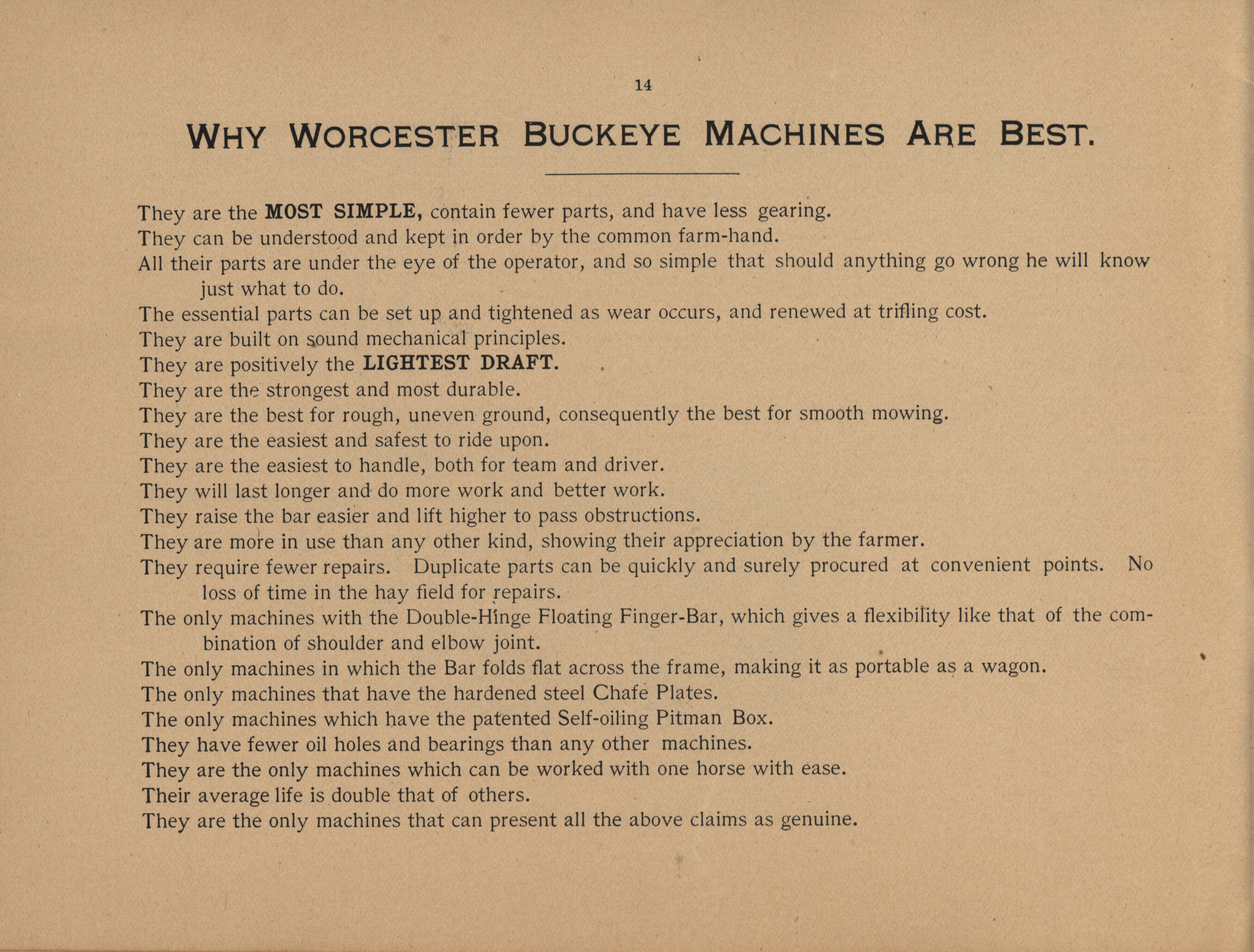 14

WHY WORCESTER BUCKEYE MACHINES ARE BEST.

They are the MOST SIMPLE, contain fewer parts, and have less gearing.

They can be understood and kept in order by the common farm-hand.

All their parts are under the eye of the operator, and so simple that should anything go wrong he will know just what to do.

The essential parts can be set up and tightened as wear occurs, and renewed at trifling cost.

They are built on sound mechanical principles.

They are positively the LIGHTEST DRAFT.

They are the strongest and most durable.

They are the best for rough, uneven ground, consequently the best for smooth mowing.

They are the easiest and safest to ride upon.

They are the easiest to handle, both for team and driver.

They will last longer and do more work and better work.

They raise the bar easier and lift higher to pass obstructions.

They are more in use than any other kind, showing their appreciation by the farmer.

They require fewer repairs. Duplicate parts can be quickly and surely procured at convenient points. No loss of time in the hay field for repairs.

The only machines with the Double-Hinge Floating Finger-Bar, which gives a flexibility like that of the combination of shoulder and elbow joint.

The only machines in which the Bar folds flat across the frame, making it as portable as a wagon.

The only machines that have the hardened steel Chafe Plates.

The only machines which have the patented Self-oiling Pitman Box.

They have fewer oil holes and bearings than any other machines.

They are the only machines which can be worked with one horse with ease.

Their average life is double that of others.

They are the only machines that can present all the above claims as genuine.